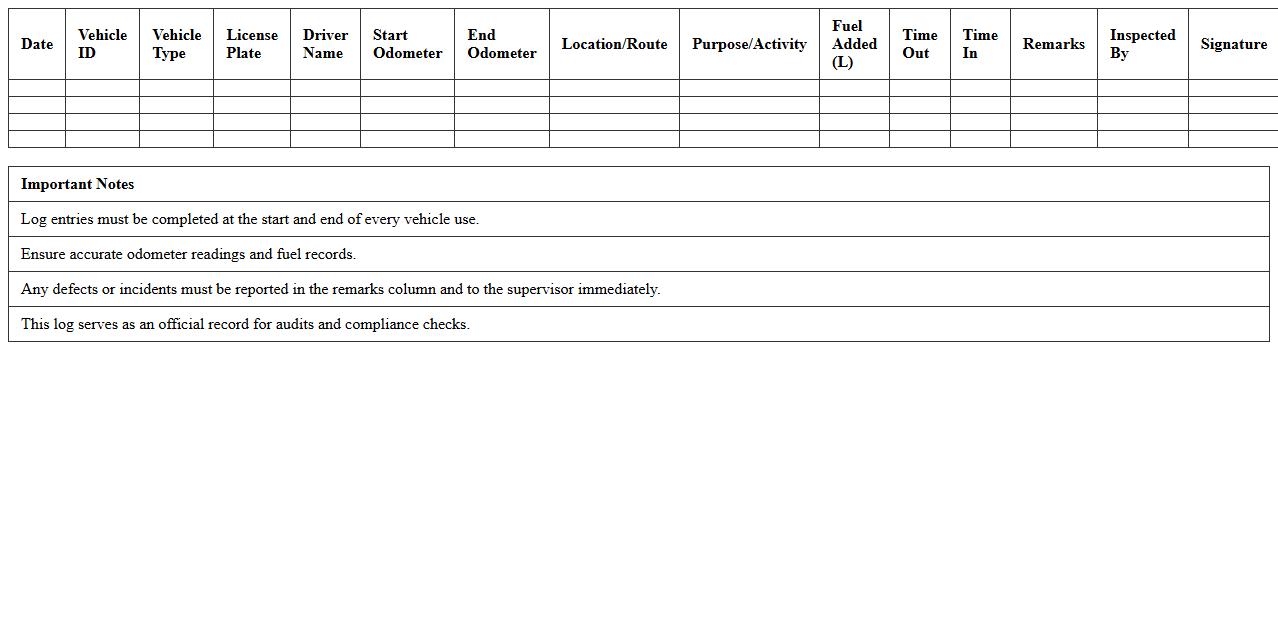 | Date | Vehicle ID | Vehicle Type | License Plate | Driver Name | Start Odometer | End Odometer | Location/Route | Purpose/Activity | Fuel Added (L) | Time Out | Time In | Remarks | Inspected By | Signature |
|---|---|---|---|---|---|---|---|---|---|---|---|---|---|---|
| | | | | | | | | | | | | | | |
| | | | | | | | | | | | | | | |
| | | | | | | | | | | | | | | |
| | | | | | | | | | | | | | | |

| Important Notes |
|---|
| Log entries must be completed at the start and end of every vehicle use. |
| Ensure accurate odometer readings and fuel records. |
| Any defects or incidents must be reported in the remarks column and to the supervisor immediately. |
| This log serves as an official record for audits and compliance checks. |